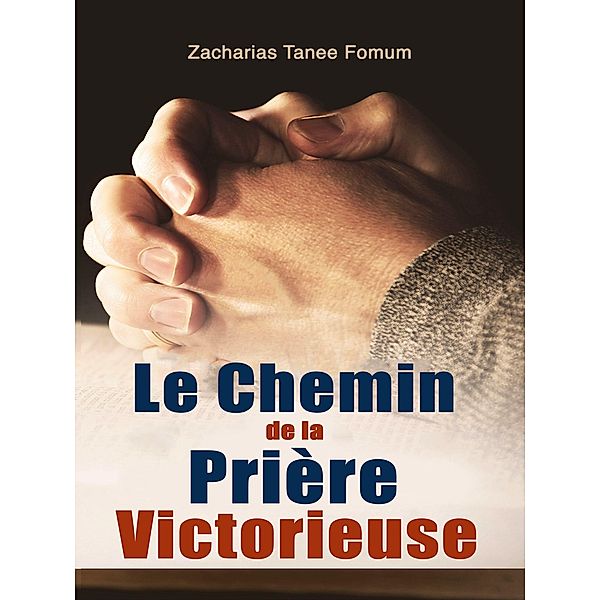 Zacharias Tanee Fomum

Le Chemin
de la
Prière
Victorieuse